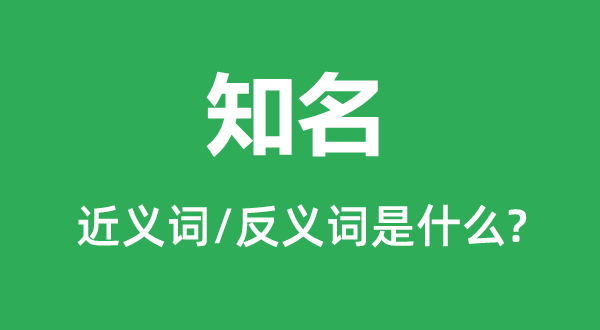 知名

近义词/反义词是什么?